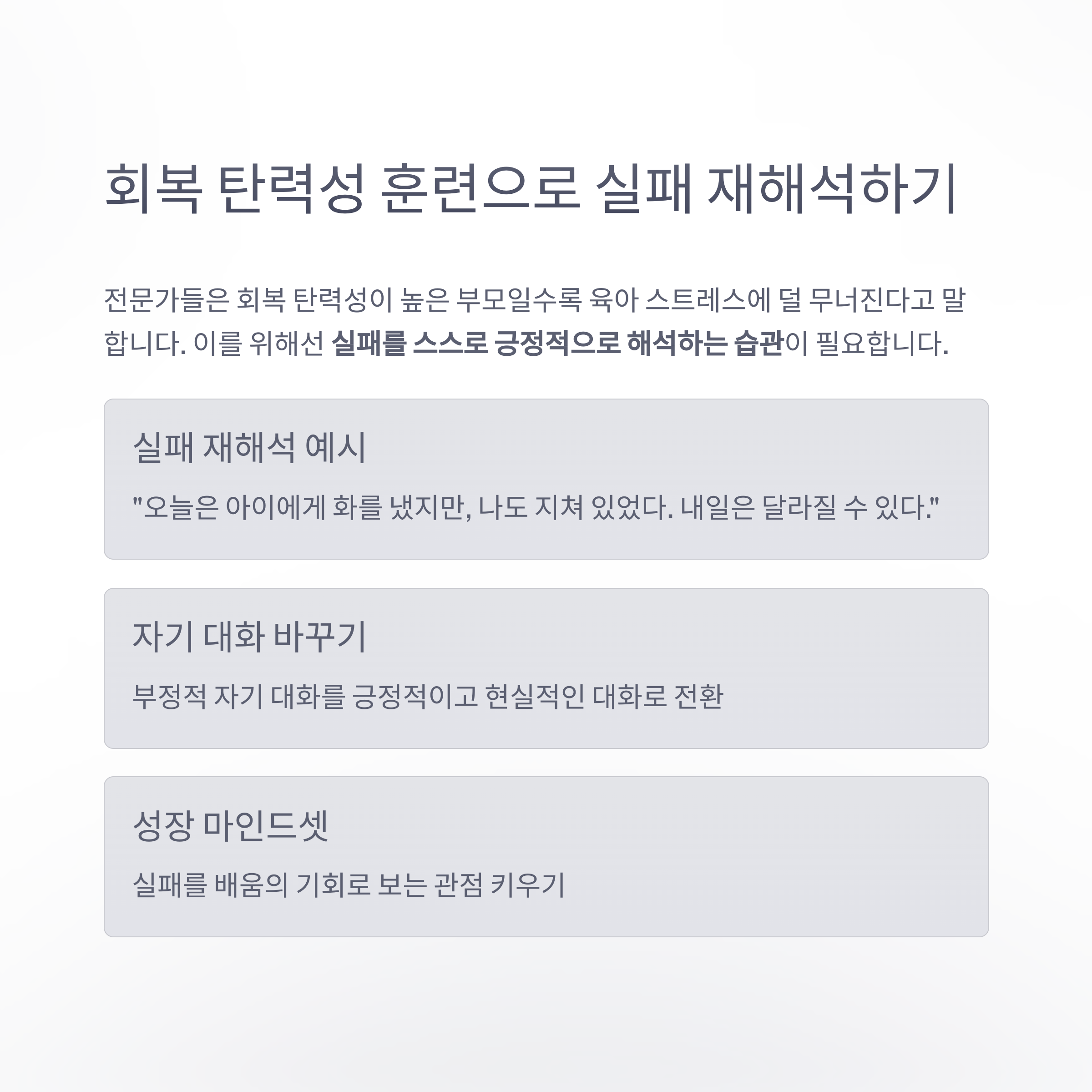 회복 탄력성 훈련으로 실패 재해석하기

전문가들은 회복 탄력성이 높은 부모일수록 육아 스트레스에 덜 무너진다고 말합니다. 이를 위해선 실패를 스스로 긍정적으로 해석하는 습관이 필요합니다.

실패 재해석 예시

"오늘은 아이에게 화를 냈지만, 나도 지쳐 있었다. 내일은 달라질 수 있다."

자기 대화 바꾸기

부정적 자기 대화를 긍정적이고 현실적인 대화로 전환

성장 마인드셋

실패를 배움의 기회로 보는 관점 키우기